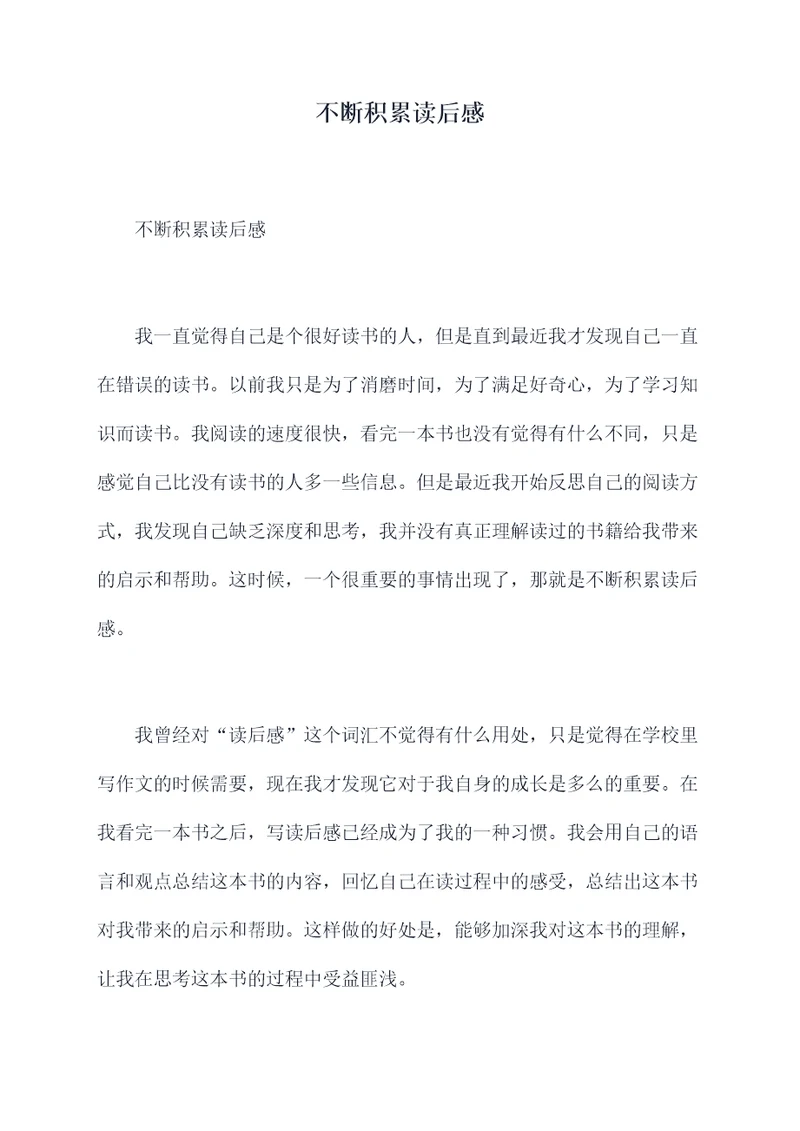 不断积累读后感

不断积累读后感

我一直觉得自己是个很好读书的人，但是直到最近我才发现自己一直在错误的读书。以前我只是为了消磨时间，为了满足好奇心，为了学习知识而读书。我阅读的速度很快，看完一本书也没有觉得有什么不同，只是感觉自己比没有读书的人多一些信息。但是最近我开始反思自己的阅读方式，我发现自己缺乏深度和思考，我并没有真正理解读过的书籍给我带来的启示和帮助。这时候，一个很重要的事情出现了，那就是不断积累读后感。

我曾经对“读后感”这个词汇不觉得有什么用处，只是觉得在学校里写作文的时候需要，现在我才发现它对于我自身的成长是多么的重要。在我看完一本书之后，写读后感已经成为了我的一种习惯。我会用自己的语言和观点总结这本书的内容，回忆自己在读过程中的感受，总结出这本书对我带来的启示和帮助。这样做的好处是，能够加深我对这本书的理解，让我在思考这本书的过程中受益匪浅。